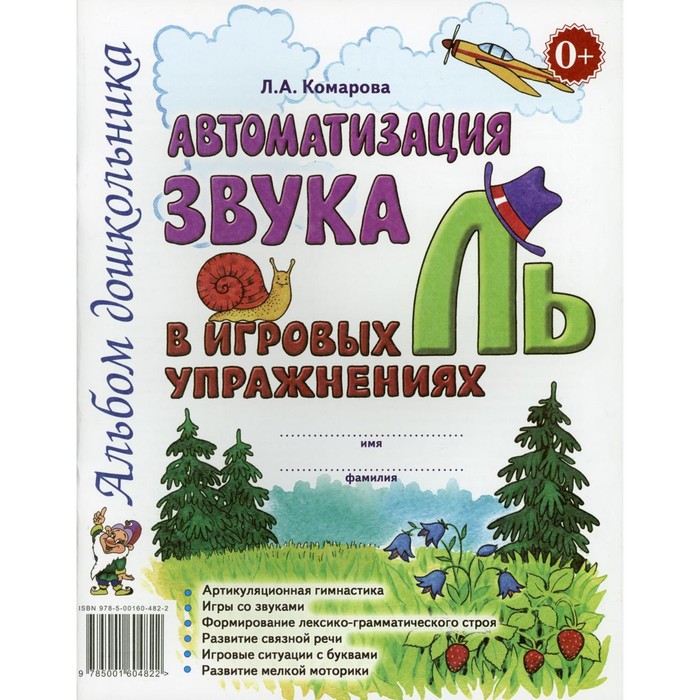 Альбом дошкольника

0+

Л.А. Комарова

АВТОМАТИЗАЦИЯ ЗВУКА ЛЬ В ИГРОВЫХ УПРАЖНЕНИЯХ

имя

фамилия

Артикуляционная гимнастика
Игры со звуками
Формирование лексико-грамматического строя
Развитие связной речи
Игровые ситуации с буквами
Развитие мелкой моторики

ISBN 978-5-00160-482-2

9 785001 604822 >